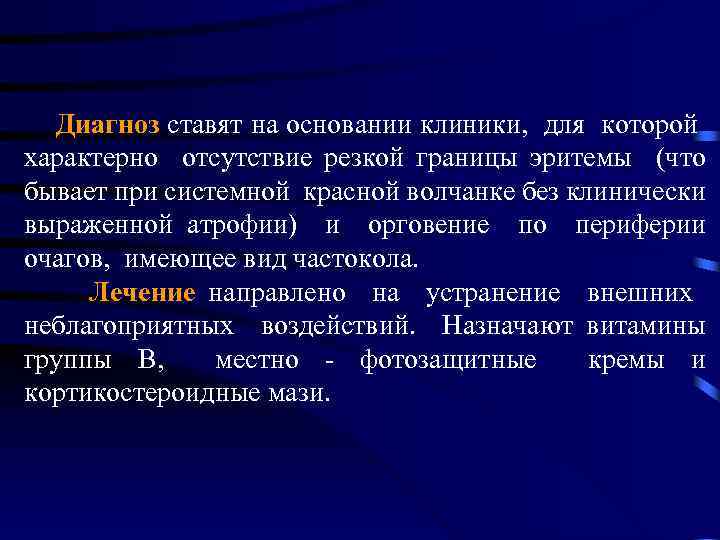 Диагноз ставят на основании клиники, для которой характерно отсутствие резкой границы эритемы (что бывает при системной красной волчанке без клинически выраженной атрофии) и орговение по периферии очагов, имеющее вид частокола.

Лечение направлено на устранение внешних неблагоприятных воздействий. Назначают витамины группы В, местно - фотозащитные кремы и кортикостероидные мази.